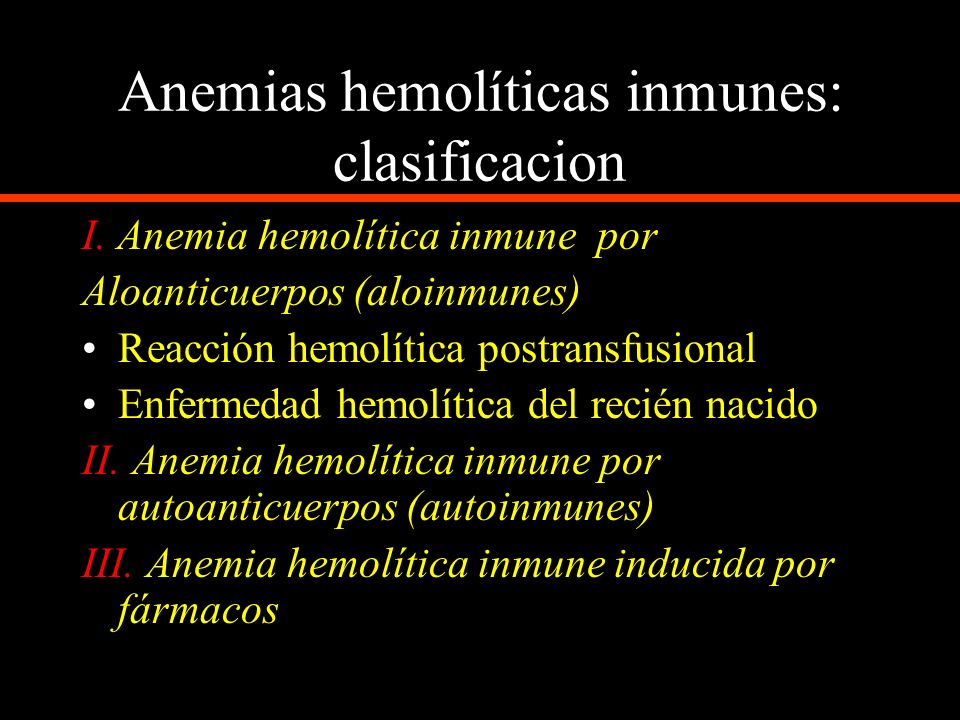 Anemias hemolíticas inmunes: clasificacion

I. Anemia hemolítica inmune por

Aloanticuerpos (aloinmunes)

• Reacción hemolítica postransfusional
• Enfermedad hemolítica del recién nacido

II. Anemia hemolítica inmune por autoanticuerpos (autoinmunes)

III. Anemia hemolítica inmune inducida por fármacos